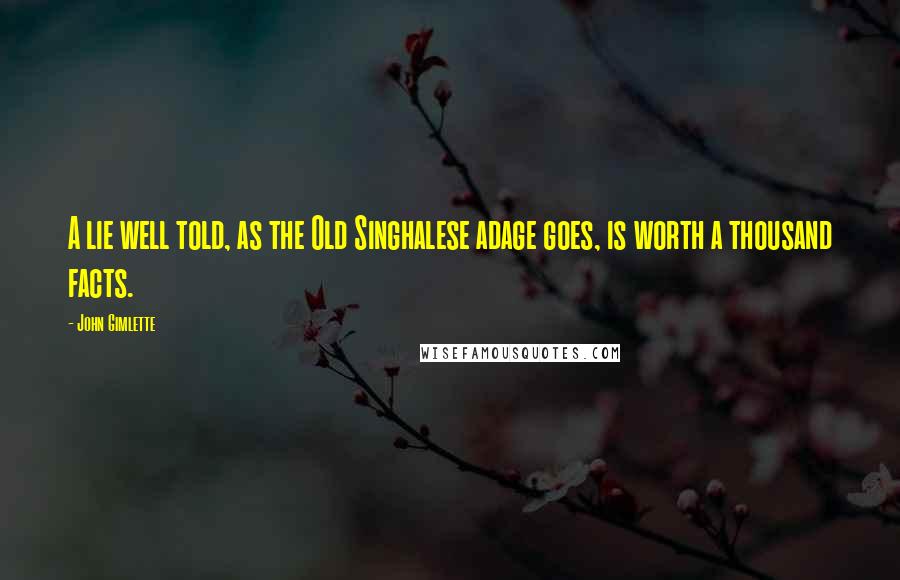 A lie well told, as the Old Singhalese adage goes, is worth a thousand facts.

- John Gimlette

WISEFAMOUSQUOTES.COM